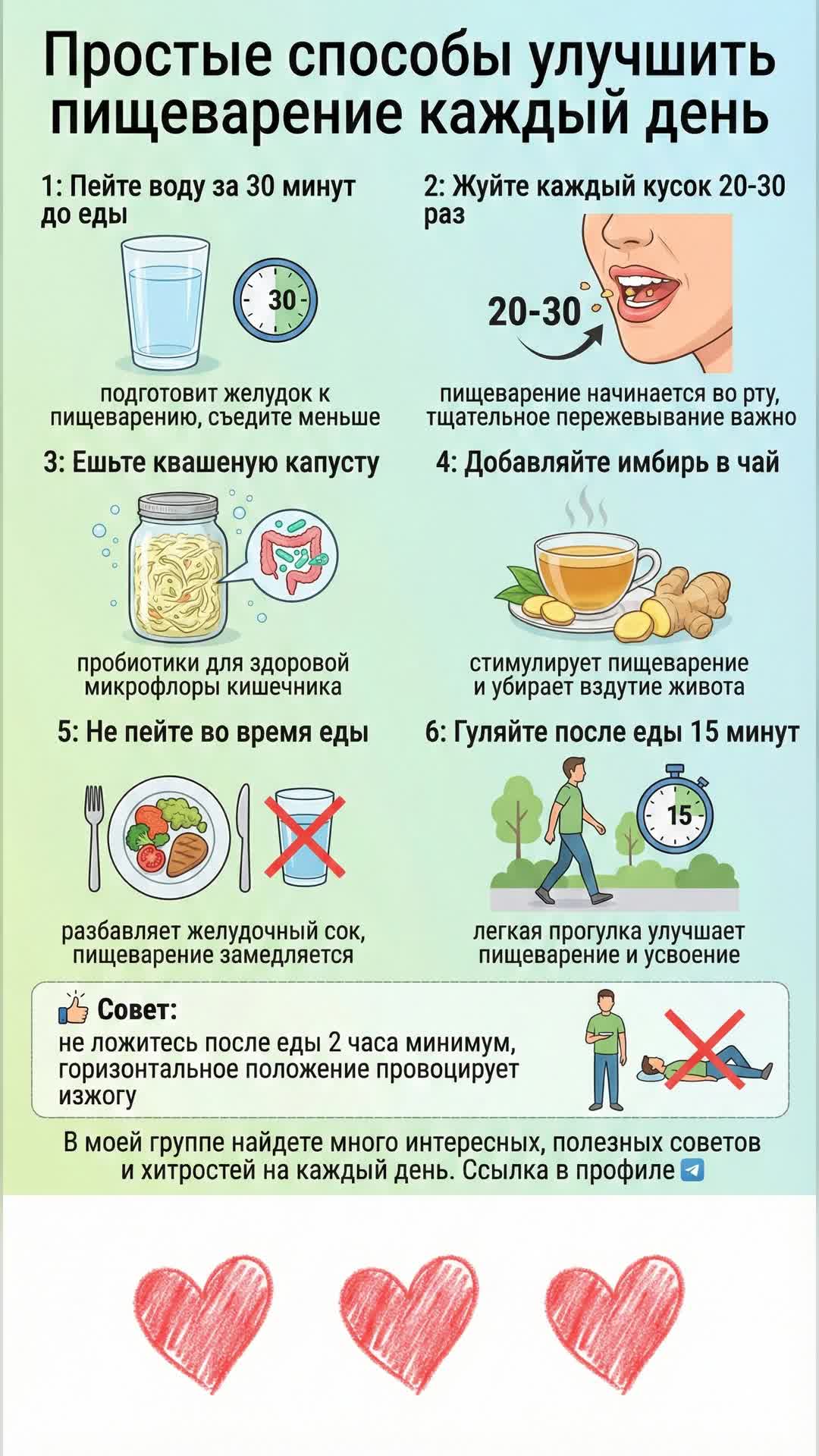 Простые способы улучшить пищеварение каждый день

1: Пейте воду за 30 минут до еды

30

подготовит желудок к пищеварению, съедите меньше

2: Жуйте каждый кусок 20-30 раз

20-30

пищеварение начинается во рту, тщательное пережевывание важно

3: Ешьте квашеную капусту

пробиотики для здоровой микрофлоры кишечника

4: Добавляйте имбирь в чай

стимулирует пищеварение и убирает вздутие живота

5: Не пейте во время еды

разбавляет желудочный сок, пищеварение замедляется

6: Гуляйте после еды 15 минут

15

легкая прогулка улучшает пищеварение и усвоение

Совет:
не ложитесь после еды 2 часа минимум, горизонтальное положение провоцирует изжогу

В моей группе найдете много интересных, полезных советов и хитростей на каждый день. Ссылка в профиле